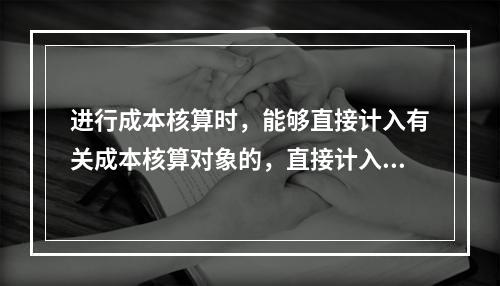 进行成本核算时，能够直接计入有关成本核算对象的，直接计入...